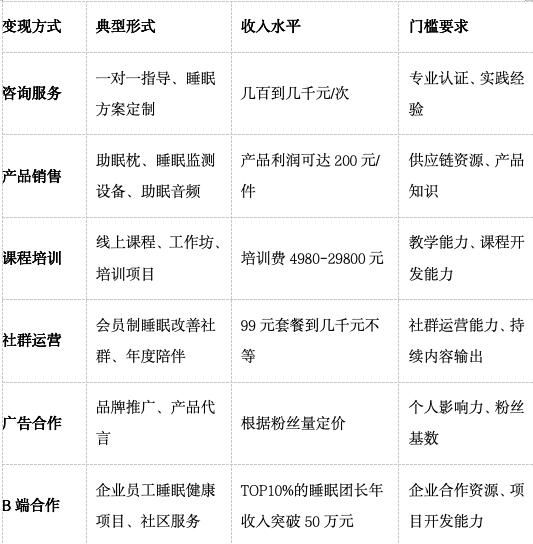 | 变现方式 | 典型形式 | 收入水平 | 门槛要求 |
|---|---|---|---|
| 咨询服务 | 一对一指导、睡眠方案定制 | 几百到几千元/次 | 专业认证、实践经验 |
| 产品销售 | 助眠枕、睡眠监测设备、助眠音频 | 产品利润可达200元/件 | 供应链资源、产品知识 |
| 课程培训 | 线上课程、工作坊、培训项目 | 培训费4980-29800元 | 教学能力、课程开发能力 |
| 社群运营 | 会员制睡眠改善社群、年度陪伴 | 99元套餐到几千元不等 | 社群运营能力、持续内容输出 |
| 广告合作 | 品牌推广、产品代言 | 根据粉丝量定价 | 个人影响力、粉丝基数 |
| B端合作 | 企业员工睡眠健康项目、社区服务 | TOP10%的睡眠团长年收入突破50万元 | 企业合作资源、项目开发能力 |